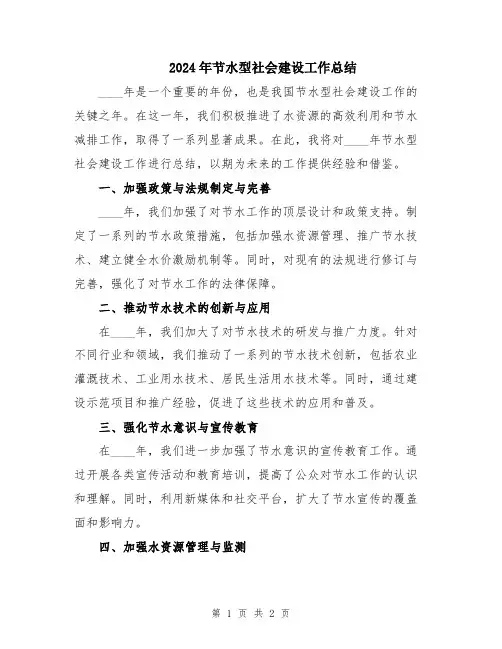 2024年节水型社会建设工作总结

____年是一个重要的年份，也是我国节水型社会建设工作的关键之年。在这一年，我们积极推进了水资源的高效利用和节水减排工作，取得了一系列显著成果。在此，我将对____年节水型社会建设工作进行总结，以期为未来的工作提供经验和借鉴。

一、加强政策与法规制定与完善

____年，我们加强了对节水工作的顶层设计和政策支持。制定了一系列的节水政策措施，包括加强水资源管理、推广节水技术、建立健全水价激励机制等。同时，对现有的法规进行修订与完善，强化了对节水工作的法律保障。

二、推动节水技术的创新与应用

在____年，我们加大了对节水技术的研发与推广力度。针对不同行业和领域，我们推动了一系列的节水技术创新，包括农业灌溉技术、工业用水技术、居民生活用水技术等。同时，通过建设示范项目和推广经验，促进了这些技术的应用和普及。

三、强化节水意识与宣传教育

在____年，我们进一步加强了节水意识的宣传教育工作。通过开展各类宣传活动和教育培训，提高了公众对节水工作的认识和理解。同时，利用新媒体和社交平台，扩大了节水宣传的覆盖面和影响力。

四、加强水资源管理与监测

第 1 页 共 2 页